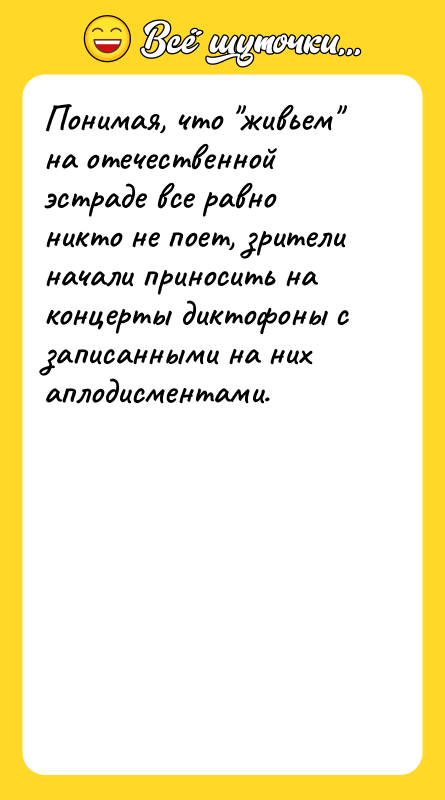 Всё шуточки...

Понимая, что "живьем" на отечественной эстраде все равно никто не поет, зрители начали приносить на концерты диктофоны с записанными на них аплодисментами.